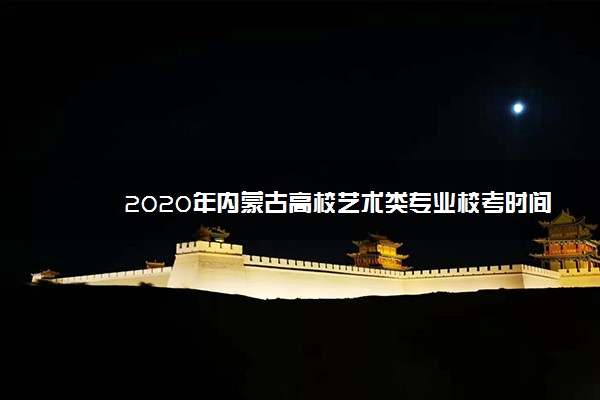 2020年内蒙古高校艺术类专业校考时间